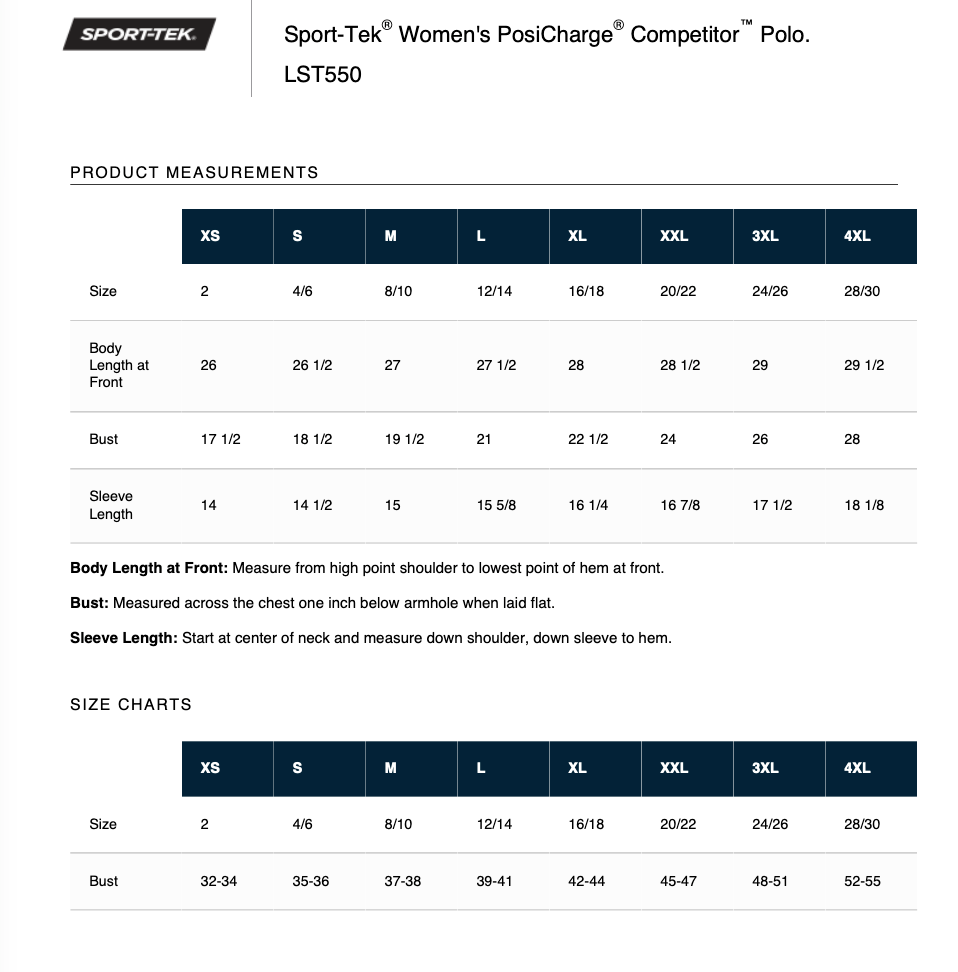 SPORT-TEK

Sport-Tek® Women's PosiCharge® Competitor™ Polo. LST550

PRODUCT MEASUREMENTS

| | XS | S | M | L | XL | XXL | 3XL | 4XL |
|---|---|---|---|---|---|---|---|---|
| Size | 2 | 4/6 | 8/10 | 12/14 | 16/18 | 20/22 | 24/26 | 28/30 |
| Body Length at Front | 26 | 26 1/2 | 27 | 27 1/2 | 28 | 28 1/2 | 29 | 29 1/2 |
| Bust | 17 1/2 | 18 1/2 | 19 1/2 | 21 | 22 1/2 | 24 | 26 | 28 |
| Sleeve Length | 14 | 14 1/2 | 15 | 15 5/8 | 16 1/4 | 16 7/8 | 17 1/2 | 18 1/8 |

**Body Length at Front:** Measure from high point shoulder to lowest point of hem at front.

**Bust:** Measured across the chest one inch below armhole when laid flat.

**Sleeve Length:** Start at center of neck and measure down shoulder, down sleeve to hem.

SIZE CHARTS

| | XS | S | M | L | XL | XXL | 3XL | 4XL |
|---|---|---|---|---|---|---|---|---|
| Size | 2 | 4/6 | 8/10 | 12/14 | 16/18 | 20/22 | 24/26 | 28/30 |
| Bust | 32-34 | 35-36 | 37-38 | 39-41 | 42-44 | 45-47 | 48-51 | 52-55 |